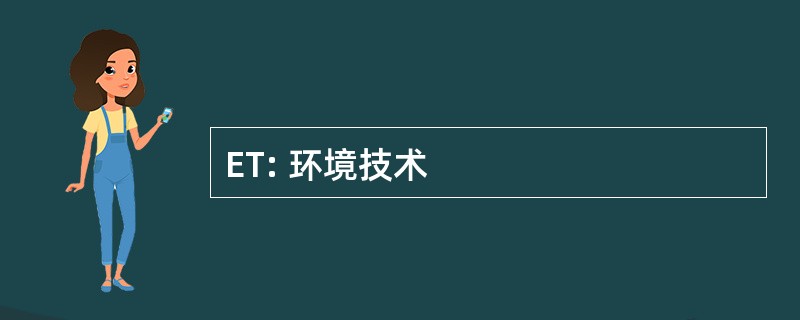 ET: 环境技术